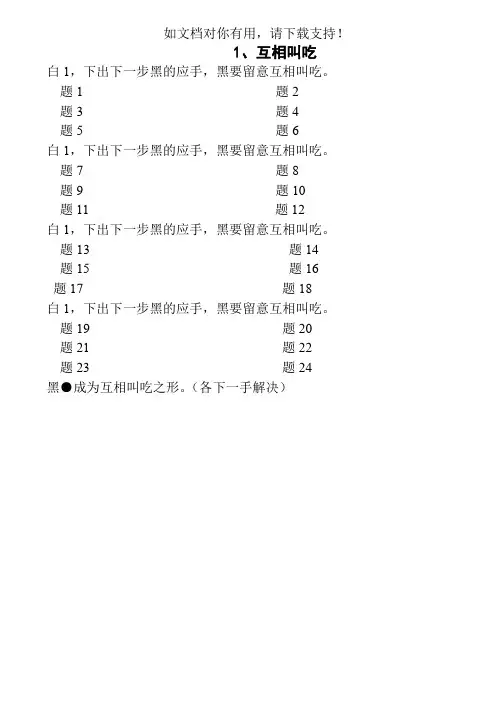 如文档对你有用，请下载支持！

1、互相叫吃

白 1，下出下一步黑的应手，黑要留意互相叫吃。

题 1

题 2

题 3

题 4

题 5

题 6

白 1，下出下一步黑的应手，黑要留意互相叫吃。

题 7

题 8

题 9

题 10

题 11

题 12

白 1，下出下一步黑的应手，黑要留意互相叫吃。

题 13

题 14

题 15

题 16

题 17

题 18

白 1，下出下一步黑的应手，黑要留意互相叫吃。

题 19

题 20

题 21

题 22

题 23

题 24

黑●成为互相叫吃之形。（各下一手解决）